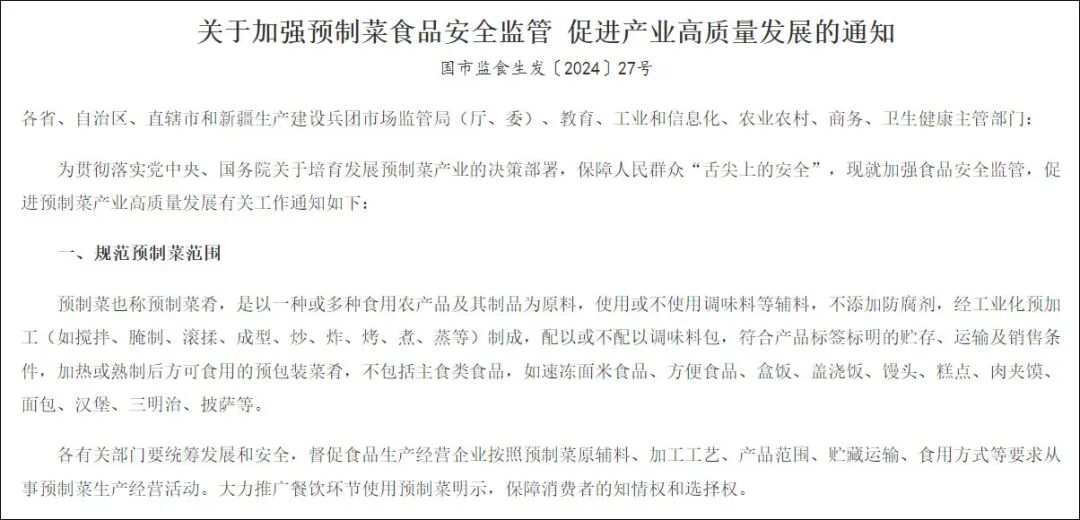 关于加强预制菜食品安全监管 促进产业高质量发展的通知

国市监食生发〔2024〕27号

各省、自治区、直辖市和新疆生产建设兵团市场监管局（厅、委）、教育、工业和信息化、农业农村、商务、卫生健康主管部门：

为贯彻落实党中央、国务院关于培育发展预制菜产业的决策部署，保障人民群众“舌尖上的安全”，现就加强食品安全监管，促进预制菜产业高质量发展有关工作通知如下：

一、规范预制菜范围

预制菜也称预制菜肴，是以一种或多种食用农产品及其制品为原料，使用或不使用调味料等辅料，不添加防腐剂，经工业化预加工（如搅拌、腌制、滚揉、成型、炒、炸、烤、煮、蒸等）制成，配以或不配以调味料包，符合产品标签标明的贮存、运输及销售条件，加热或熟制后方可食用的预包装菜肴，不包括主食类食品，如速冻面米食品、方便食品、盒饭、盖浇饭、馒头、糕点、肉夹馍、面包、汉堡、三明治、披萨等。

各有关部门要统筹发展和安全，督促食品生产经营企业按照预制菜原辅料、加工工艺、产品范围、贮藏运输、食用方式等要求从事预制菜生产经营活动。大力推广餐饮环节使用预制菜明示，保障消费者的知情权和选择权。